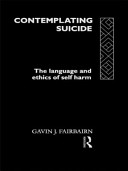 CONTEMPLATING SUICIDE

The language and ethics of self harm

GAVIN J. FAIRBAIRN

R